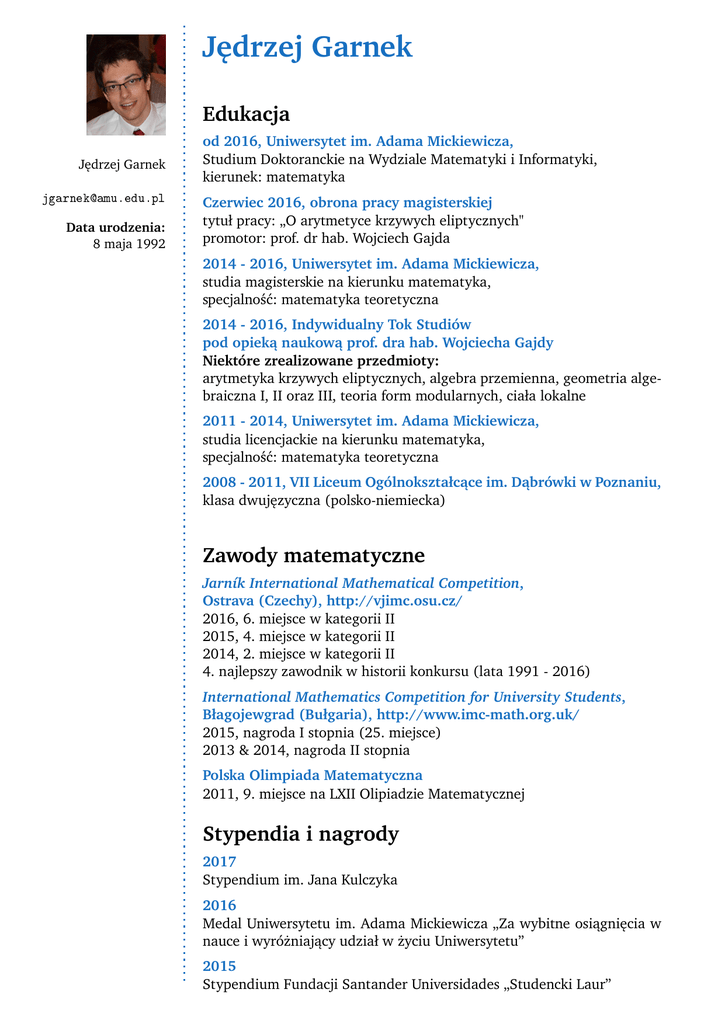 Jędrzej Garnek

jgarnek@amu.edu.pl

Data urodzenia:
8 maja 1992

Jędrzej Garnek

Edukacja

od 2016, Uniwersytet im. Adama Mickiewicza,
Studium Doktoranckie na Wydziale Matematyki i Informatyki, kierunek: matematyka

Czerwiec 2016, obrona pracy magisterskiej
tytuł pracy: „O arytmetyce krzywych eliptycznych"
promotor: prof. dr hab. Wojciech Gajda

2014 - 2016, Uniwersytet im. Adama Mickiewicza,
studia magisterskie na kierunku matematyka,
specjalność: matematyka teoretyczna

2014 - 2016, Indywidualny Tok Studiów pod opieką naukową prof. dra hab. Wojciecha Gajdy
Niektóre zrealizowane przedmioty:
arytmetyka krzywych eliptycznych, algebra przemienna, geometria algebraiczna I, II oraz III, teoria form modularnych, ciała lokalne

2011 - 2014, Uniwersytet im. Adama Mickiewicza,
studia licencjackie na kierunku matematyka,
specjalność: matematyka teoretyczna

2008 - 2011, VII Liceum Ogólnokształcące im. Dąbrówki w Poznaniu,
klasa dwujęzyczna (polsko-niemiecka)

Zawody matematyczne

Jarník International Mathematical Competition,
Ostrava (Czechy), http://vjimc.osu.cz/
2016, 6. miejsce w kategorii II
2015, 4. miejsce w kategorii II
2014, 2. miejsce w kategorii II
4. najlepszy zawodnik w historii konkursu (lata 1991 - 2016)

International Mathematics Competition for University Students,
Błagojewgrad (Bułgaria), http://www.imc-math.org.uk/
2015, nagroda I stopnia (25. miejsce)
2013 & 2014, nagroda II stopnia

Polska Olimpiada Matematyczna
2011, 9. miejsce na LXII Olipiadzie Matematycznej

Stypendia i nagrody

2017
Stypendium im. Jana Kulczyka

2016
Medal Uniwersytetu im. Adama Mickiewicza „Za wybitne osiągnięcia w nauce i wyróżniający udział w życiu Uniwersytetu"

2015
Stypendium Fundacji Santander Universidades „Studencki Laur"